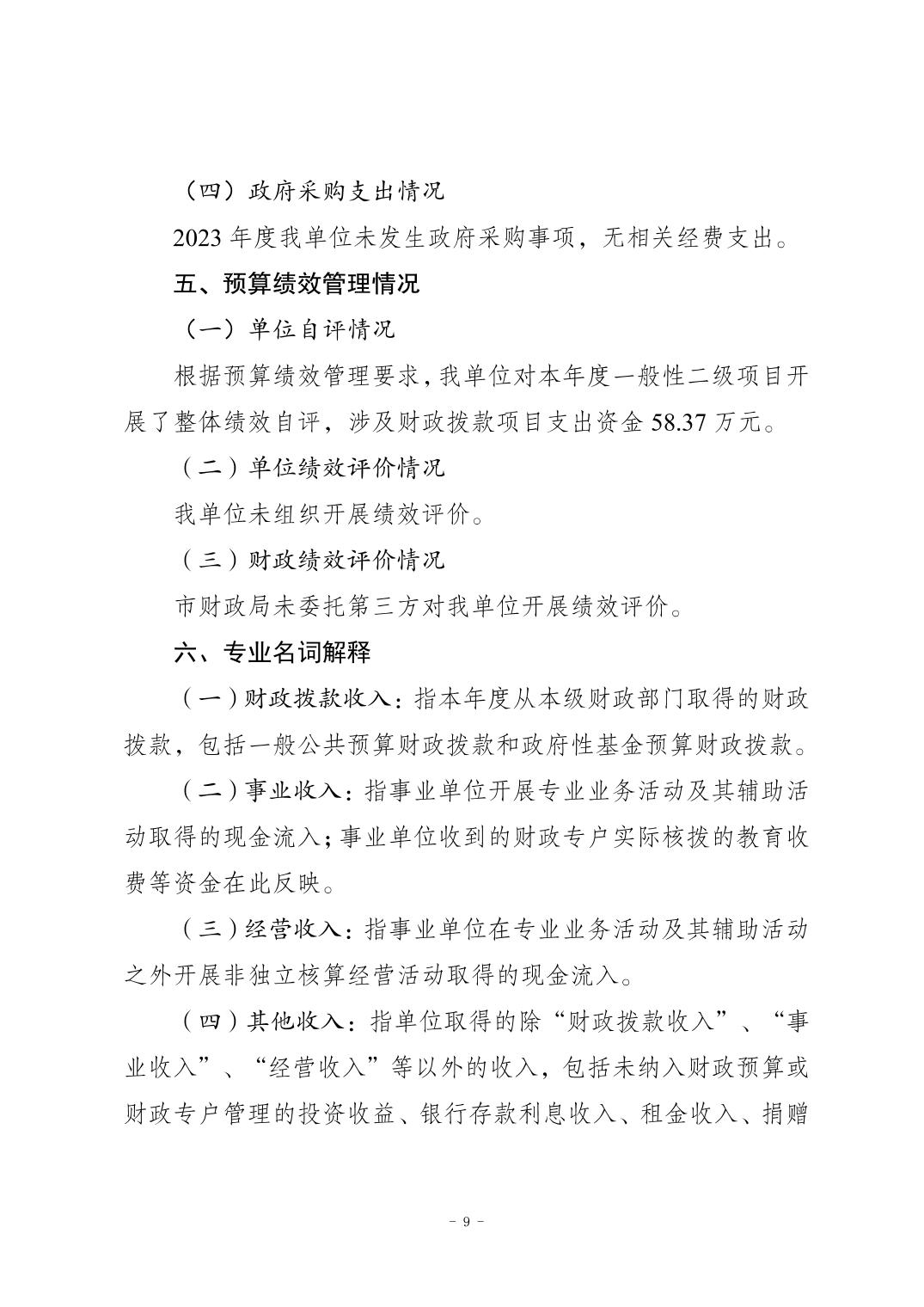 （四）政府采购支出情况

2023 年度我单位未发生政府采购事项，无相关经费支出。

五、预算绩效管理情况

（一）单位自评情况

根据预算绩效管理要求，我单位对本年度一般性二级项目开展了整体绩效自评，涉及财政拨款项目支出资金 58.37 万元。

（二）单位绩效评价情况

我单位未组织开展绩效评价。

（三）财政绩效评价情况

市财政局未委托第三方对我单位开展绩效评价。

六、专业名词解释

（一）财政拨款收入：指本年度从本级财政部门取得的财政拨款，包括一般公共预算财政拨款和政府性基金预算财政拨款。

（二）事业收入：指事业单位开展专业业务活动及其辅助活动取得的现金流入；事业单位收到的财政专户实际核拨的教育收费等资金在此反映。

（三）经营收入：指事业单位在专业业务活动及其辅助活动之外开展非独立核算经营活动取得的现金流入。

（四）其他收入：指单位取得的除“财政拨款收入”、“事业收入”、“经营收入”等以外的收入，包括未纳入财政预算或财政专户管理的投资收益、银行存款利息收入、租金收入、捐赠

－ 9 －